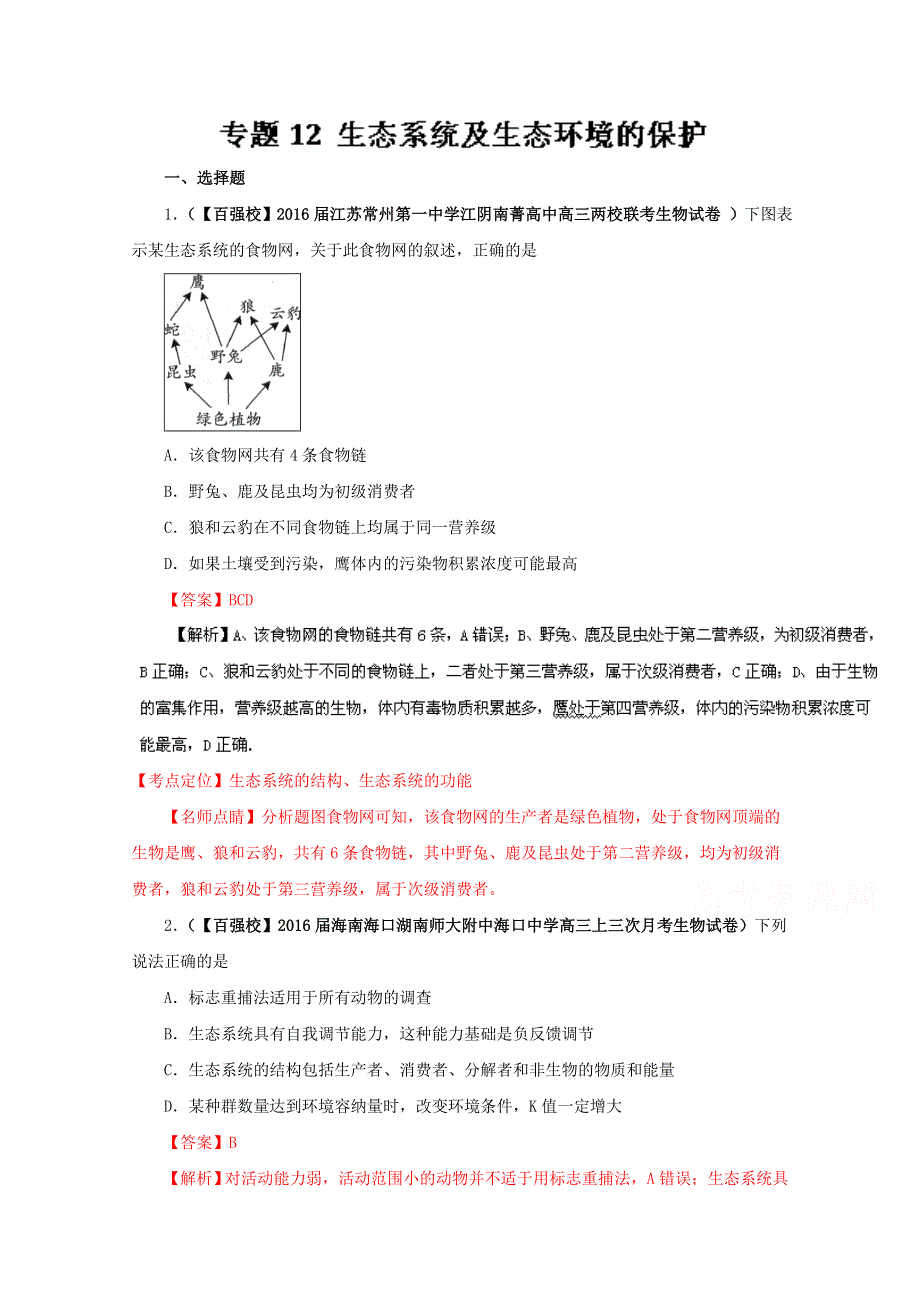 专题 12 生态系统及生态环境的保护

一、选择题

1.（【百强校】2016 届江苏常州第一中学江阴南菁高中高三两校联考生物试卷 ）下图表示某生态系统的食物网，关于此食物网的叙述，正确的是

鹰
狼
云豹
蛇
野兔
昆虫
鹿
绿色植物

A. 该食物网共有 4 条食物链

B. 野兔、鹿及昆虫均为初级消费者

C. 狼和云豹在不同食物链上均属于同一营养级

D. 如果土壤受到污染，鹰体内的污染物积累浓度可能最高

【答案】BCD

【解析】A、该食物网的食物链共有 6 条，A 错误；B、野兔、鹿及昆虫处于第二营养级，为初级消费者，B 正确；C、狼和云豹处于不同的食物链上，二者处于第三营养级，属于次级消费者，C 正确；D、由于生物的富集作用，营养级越高的生物，体内有毒物质积累越多，鹰处于第四营养级，体内的污染物积累浓度可能最高，D 正确.

【考点定位】生态系统的结构、生态系统的功能

【名师点睛】分析题图食物网可知，该食物网的生产者是绿色植物，处于食物网顶端的生物是鹰、狼和云豹，共有 6 条食物链，其中野兔、鹿及昆虫处于第二营养级，均为初级消费者，狼和云豹处于第三营养级，属于次级消费者。

高考资源网

2.（【百强校】2016 届海南海口湖南师大附中海口中学高三上三次月考生物试卷）下列说法正确的是

A. 标志重捕法适用于所有动物的调查

B. 生态系统具有自我调节能力，这种能力基础是负反馈调节

C. 生态系统的结构包括生产者、消费者、分解者和非生物的物质和能量

D. 某种群数量达到环境容纳量时，改变环境条件，K 值一定增大

【答案】B

【解析】对活动能力弱，活动范围小的动物并不适于用标志重捕法，A 错误；生态系统具